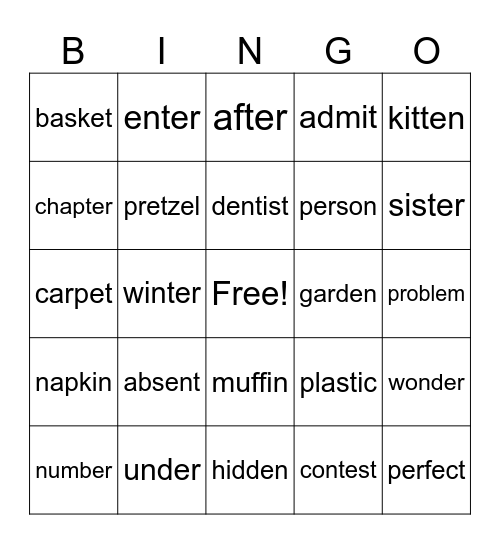 | B | I | N | G | O |
|---|---|---|---|---|
| basket | enter | after | admit | kitten |
| chapter | pretzel | dentist | person | sister |
| carpet | winter | Free! | garden | problem |
| napkin | absent | muffin | plastic | wonder |
| number | under | hidden | contest | perfect |